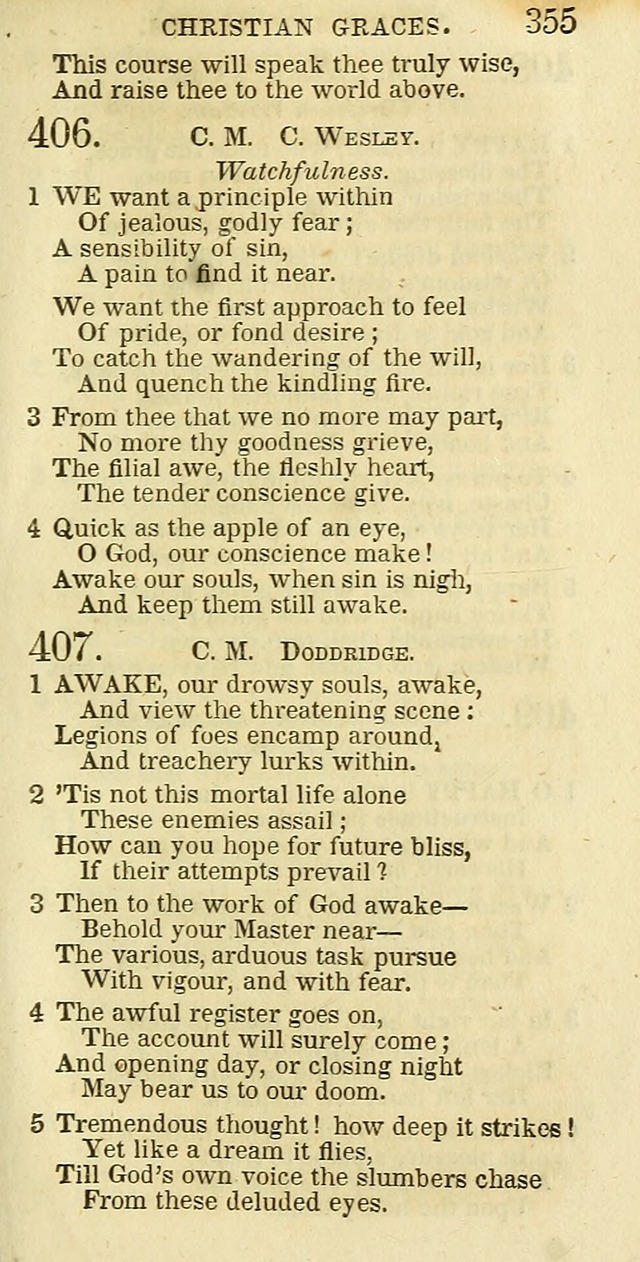 CHRISTIAN GRACES. 355

This course will speak thee truly wise,
And raise thee to the world above.

406. C. M. C. Wesley.

Watchfulness.

1 WE want a principle within
Of jealous, godly fear;
A sensibility of sin,
A pain to find it near.

We want the first approach to feel
Of pride, or fond desire;
To catch the wandering of the will,
And quench the kindling fire.

3 From thee that we no more may part,
No more thy goodness grieve,
The filial awe, the fleshly heart,
The tender conscience give.

4 Quick as the apple of an eye,
O God, our conscience make!
Awake our souls, when sin is nigh,
And keep them still awake.

407. C. M. Doddridge.

1 AWAKE, our drowsy souls, awake,
And view the threatening scene:
Legions of foes encamp around,
And treachery lurks within.

2 'Tis not this mortal life alone
These enemies assail;
How can you hope for future bliss,
If their attempts prevail?

3 Then to the work of God awake—
Behold your Master near—
The various, arduous task pursue
With vigour, and with fear.

4 The awful register goes on,
The account will surely come;
And opening day, or closing night
May bear us to our doom.

5 Tremendous thought! how deep it strikes!
Yet like a dream it flies,
Till God's own voice the slumbers chase
From these deluded eyes.